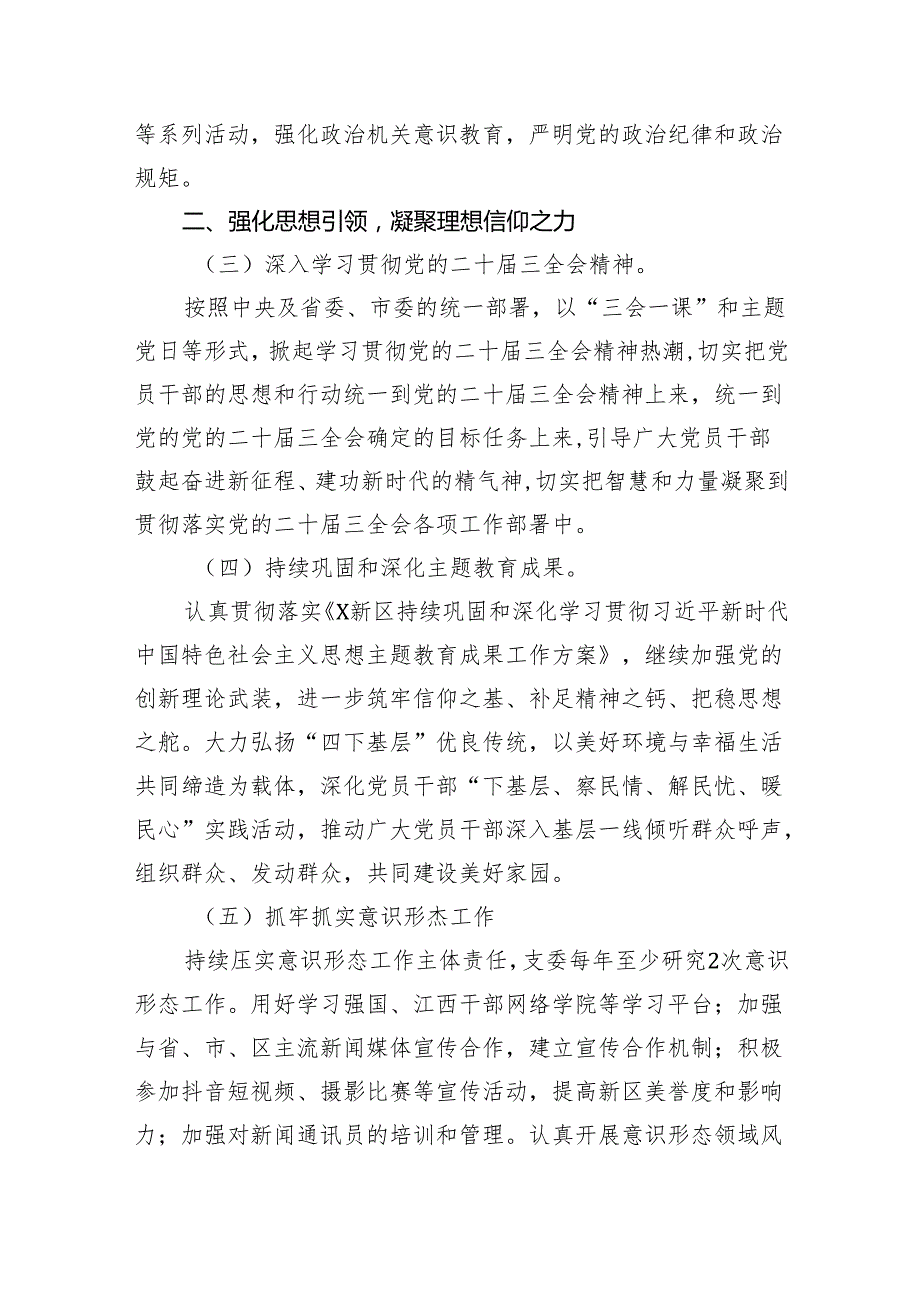 等系列活动，强化政治机关意识教育，严明党的政治纪律和政治规矩。

二、强化思想引领，凝聚理想信仰之力

（三）深入学习贯彻党的二十届三全会精神。

按照中央及省委、市委的统一部署，以“三会一课”和主题党日等形式，掀起学习贯彻党的二十届三全会精神热潮，切实把党员干部的思想和行动统一到党的二十届三全会精神上来，统一到党的党的二十届三全会确定的目标任务上来，引导广大党员干部鼓起奋进新征程、建功新时代的精气神，切实把智慧和力量凝聚到贯彻落实党的二十届三全会各项工作部署中。

（四）持续巩固和深化主题教育成果。

认真贯彻落实《X新区持续巩固和深化学习贯彻习近平新时代中国特色社会主义思想主题教育成果工作方案》，继续加强党的创新理论武装，进一步筑牢信仰之基、补足精神之钙、把稳思想之舵。大力弘扬“四下基层”优良传统，以美好环境与幸福生活共同缔造为载体，深化党员干部“下基层、察民情、解民忧、暖民心”实践活动，推动广大党员干部深入基层一线倾听群众呼声，组织群众、发动群众，共同建设美好家园。

（五）抓牢抓实意识形杰工作

持续压实意识形态工作主体责任，支委每年至少研究2次意识形态工作。用好学习强国、江西干部网络学院等学习平台；加强与省、市、区主流新闻媒体宣传合作，建立宣传合作机制；积极参加抖音短视频、摄影比赛等宣传活动，提高新区美誉度和影响力；加强对新闻通讯员的培训和管理。认真开展意识形态领域风